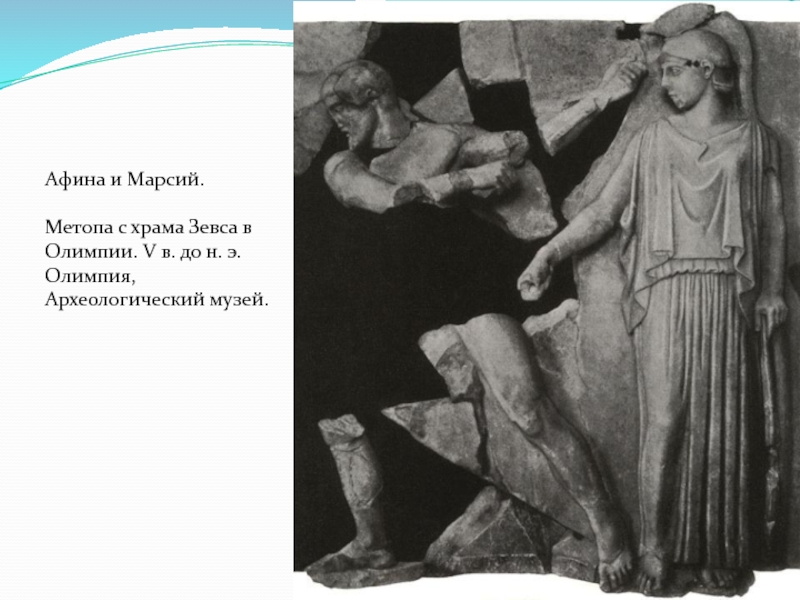 Афина и Марсий.

Метопа с храма Зевса в Олимпии. V в. до н. э. Олимпия, Археологический музей.